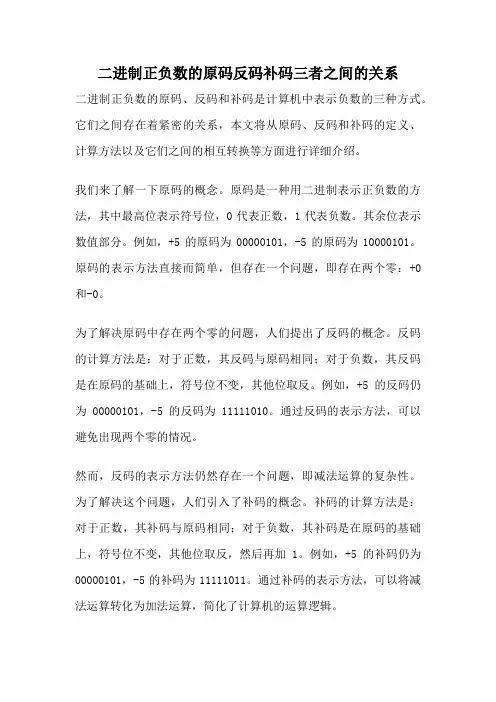 二进制正负数的原码反码补码三者之间的关系

二进制正负数的原码、反码和补码是计算机中表示负数的三种方式。它们之间存在着紧密的关系，本文将从原码、反码和补码的定义、计算方法以及它们之间的相互转换等方面进行详细介绍。

我们来了解一下原码的概念。原码是一种用二进制表示正负数的方法，其中最高位表示符号位，0 代表正数，1 代表负数。其余位表示数值部分。例如，+5 的原码为 00000101，-5 的原码为 10000101。原码的表示方法直接而简单，但存在一个问题，即存在两个零：+0 和-0。

为了解决原码中存在两个零的问题，人们提出了反码的概念。反码的计算方法是：对于正数，其反码与原码相同；对于负数，其反码是在原码的基础上，符号位不变，其他位取反。例如，+5 的反码仍为 00000101，-5 的反码为 11111010。通过反码的表示方法，可以避免出现两个零的情况。

然而，反码的表示方法仍然存在一个问题，即减法运算的复杂性。为了解决这个问题，人们引入了补码的概念。补码的计算方法是：对于正数，其补码与原码相同；对于负数，其补码是在原码的基础上，符号位不变，其他位取反，然后再加 1。例如，+5 的补码仍为 00000101，-5 的补码为 11111011。通过补码的表示方法，可以将减法运算转化为加法运算，简化了计算机的运算逻辑。